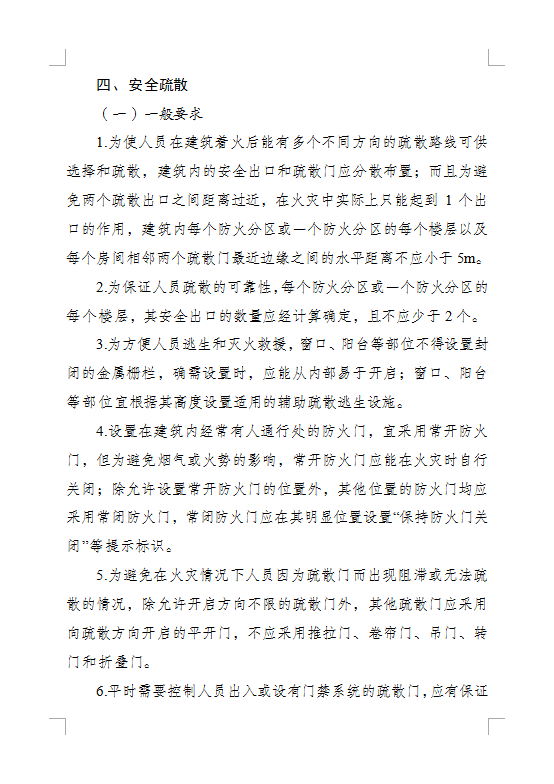 四、安全疏散

（一）一般要求

1.为使人员在建筑着火后能有多个不同方向的疏散路线可供选择和疏散，建筑内的安全出口和疏散门应分散布置；而且为避免两个疏散出口之间距离过近，在火灾中实际上只能起到 1 个出口的作用，建筑内每个防火分区或一个防火分区的每个楼层以及每个房间相邻两个疏散门最近边缘之间的水平距离不应小于 5m。

2.为保证人员疏散的可靠性，每个防火分区或一个防火分区的每个楼层，其安全出口的数量应经计算确定，且不应少于 2 个。

3.为方便人员逃生和灭火救援，窗口、阳台等部位不得设置封闭的金属栅栏，确需设置时，应能从内部易于开启；窗口、阳台等部位宜根据其高度设置适用的辅助疏散逃生设施。

4.设置在建筑内经常有人通行处的防火门，宜采用常开防火门，但为避免烟气或火势的影响，常开防火门应能在火灾时自行关闭；除允许设置常开防火门的位置外，其他位置的防火门均应采用常闭防火门，常闭防火门应在其明显位置设置“保持防火门关闭”等提示标识。

5.为避免在火灾情况下人员因为疏散门而出现阻滞或无法疏散的情况，除允许开启方向不限的疏散门外，其他疏散门应采用向疏散方向开启的平开门，不应采用推拉门、卷帘门、吊门、转门和折叠门。

6.平时需要控制人员出入或设有门禁系统的疏散门，应有保证